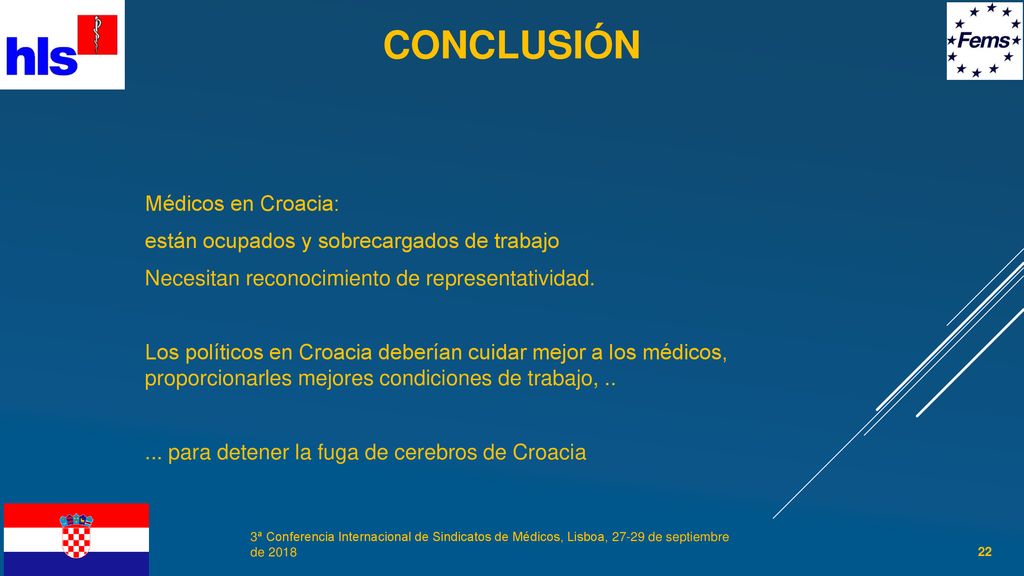 hls

CONCLUSIÓN

Fems

Médicos en Croacia:

están ocupados y sobrecargados de trabajo

Necesitan reconocimiento de representatividad.

Los políticos en Croacia deberían cuidar mejor a los médicos, proporcionarles mejores condiciones de trabajo, ..

... para detener la fuga de cerebros de Croacia

3ª Conferencia Internacional de Sindicatos de Médicos, Lisboa, 27-29 de septiembre de 2018

22